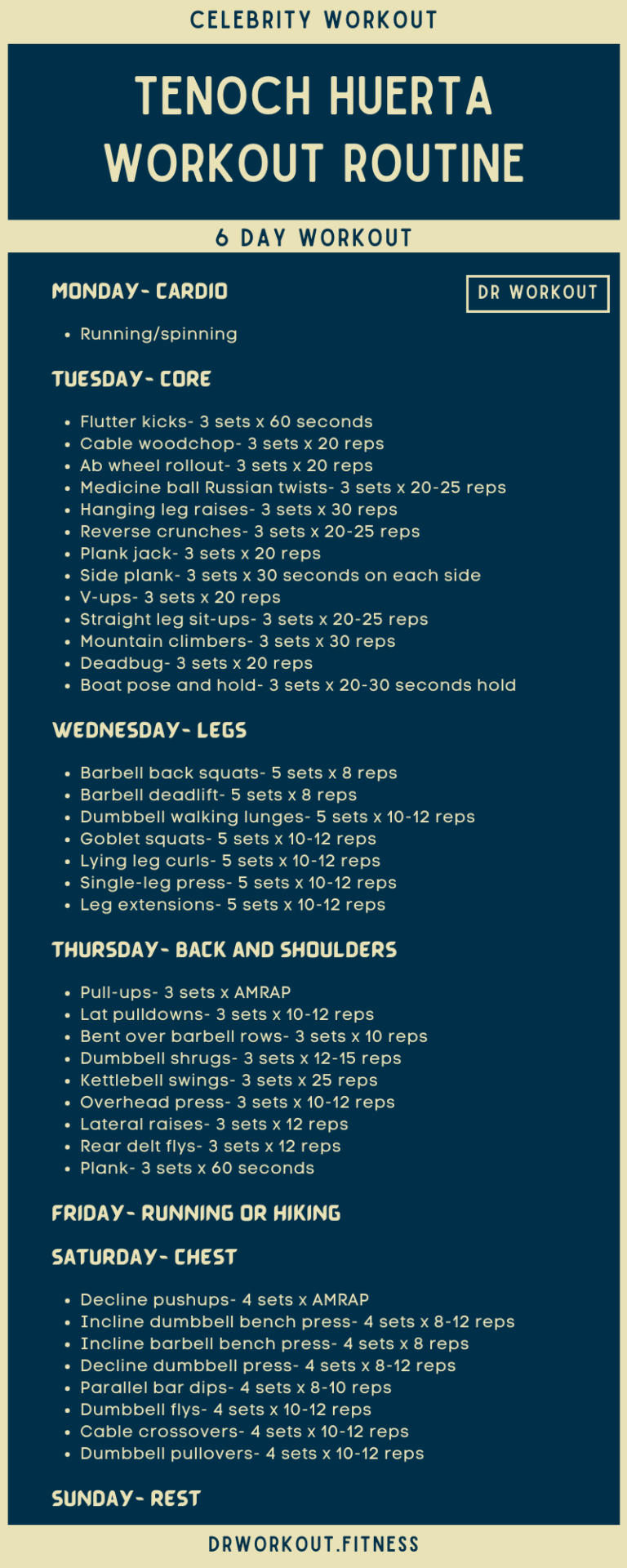 CELEBRITY WORKOUT

TENOCH HUERTA WORKOUT ROUTINE

6 DAY WORKOUT

MONDAY- CARDIO

DR WORKOUT

- Running/spinning

TUESDAY- CORE

- Flutter kicks- 3 sets x 60 seconds
- Cable woodchop- 3 sets x 20 reps
- Ab wheel rollout- 3 sets x 20 reps
- Medicine ball Russian twists- 3 sets x 20-25 reps
- Hanging leg raises- 3 sets x 30 reps
- Reverse crunches- 3 sets x 20-25 reps
- Plank jack- 3 sets x 20 reps
- Side plank- 3 sets x 30 seconds on each side
- V-ups- 3 sets x 20 reps
- Straight leg sit-ups- 3 sets x 20-25 reps
- Mountain climbers- 3 sets x 30 reps
- Deadbug- 3 sets x 20 reps
- Boat pose and hold- 3 sets x 20-30 seconds hold

WEDNESDAY- LEGS

- Barbell back squats- 5 sets x 8 reps
- Barbell deadlift- 5 sets x 8 reps
- Dumbbell walking lunges- 5 sets x 10-12 reps
- Goblet squats- 5 sets x 10-12 reps
- Lying leg curls- 5 sets x 10-12 reps
- Single-leg press- 5 sets x 10-12 reps
- Leg extensions- 5 sets x 10-12 reps

THURSDAY- BACK AND SHOULDERS

- Pull-ups- 3 sets x AMRAP
- Lat pulldowns- 3 sets x 10-12 reps
- Bent over barbell rows- 3 sets x 10 reps
- Dumbbell shrugs- 3 sets x 12-15 reps
- Kettlebell swings- 3 sets x 25 reps
- Overhead press- 3 sets x 10-12 reps
- Lateral raises- 3 sets x 12 reps
- Rear delt flys- 3 sets x 12 reps
- Plank- 3 sets x 60 seconds

FRIDAY- RUNNING OR HIKING

SATURDAY- CHEST

- Decline pushups- 4 sets x AMRAP
- Incline dumbbell bench press- 4 sets x 8-12 reps
- Incline barbell bench press- 4 sets x 8 reps
- Decline dumbbell press- 4 sets x 8-12 reps
- Parallel bar dips- 4 sets x 8-10 reps
- Dumbbell flys- 4 sets x 10-12 reps
- Cable crossovers- 4 sets x 10-12 reps
- Dumbbell pullovers- 4 sets x 10-12 reps

SUNDAY- REST

DRWORKOUT.FITNESS